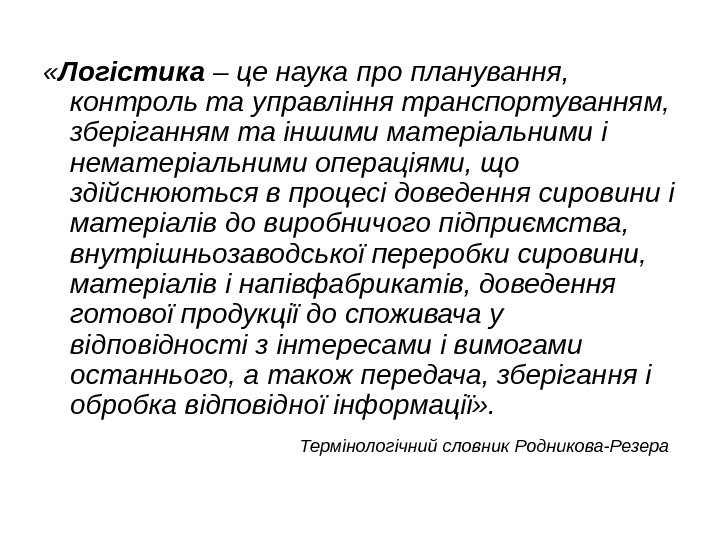 «Логістика – це наука про планування, контроль та управління транспортуванням, зберіганням та іншими матеріальними і нематеріальними операціями, що здійснюються в процесі доведення сировини і матеріалів до виробничого підприємства, внутрішньозаводської переробки сировини, матеріалів і напівфабрикатів, доведення готової продукції до споживача у відповідності з інтересами і вимогами останнього, а також передача, зберігання і обробка відповідної інформації».

Термінологічний словник Родникова-Резера